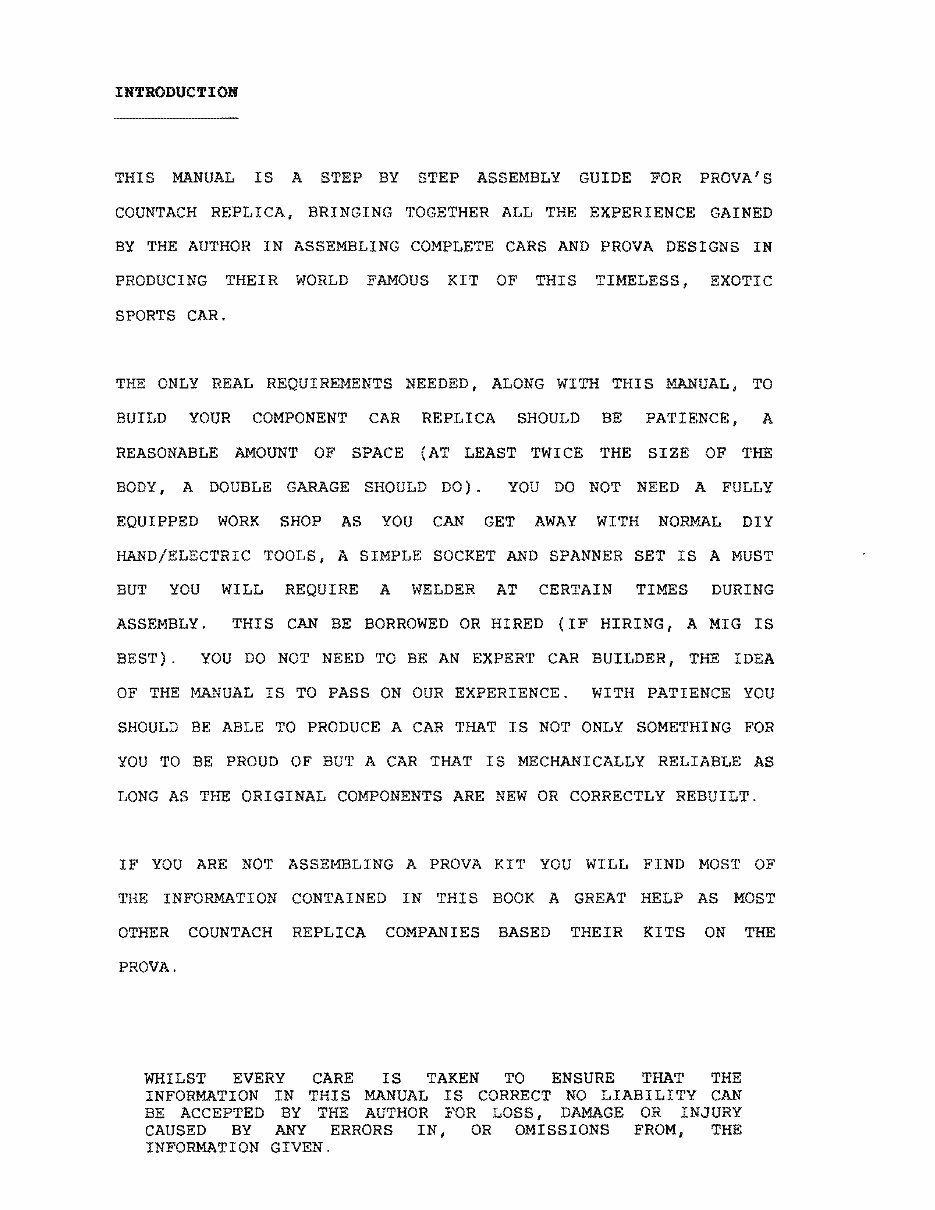 INTRODUCTION

THIS MANUAL IS A STEP BY STEP ASSEMBLY GUIDE FOR PROVA'S COUNTACH REPLICA, BRINGING TOGETHER ALL THE EXPERIENCE GAINED BY THE AUTHOR IN ASSEMBLING COMPLETE CARS AND PROVA DESIGNS IN PRODUCING THEIR WORLD FAMOUS KIT OF THIS TIMELESS, EXOTIC SPORTS CAR.

THE ONLY REAL REQUIREMENTS NEEDED, ALONG WITH THIS MANUAL, TO BUILD YOUR COMPONENT CAR REPLICA SHOULD BE PATIENCE, A REASONABLE AMOUNT OF SPACE (AT LEAST TWICE THE SIZE OF THE BODY, A DOUBLE GARAGE SHOULD DO). YOU DO NOT NEED A FULLY EQUIPPED WORK SHOP AS YOU CAN GET AWAY WITH NORMAL DIY HAND/ELECTRIC TOOLS, A SIMPLE SOCKET AND SPANNER SET IS A MUST BUT YOU WILL REQUIRE A WELDER AT CERTAIN TIMES DURING ASSEMBLY. THIS CAN BE BORROWED OR HIRED (IF HIRING, A MIG IS BEST). YOU DO NOT NEED TO BE AN EXPERT CAR BUILDER, THE IDEA OF THE MANUAL IS TO PASS ON OUR EXPERIENCE. WITH PATIENCE YOU SHOULD BE ABLE TO PRODUCE A CAR THAT IS NOT ONLY SOMETHING FOR YOU TO BE PROUD OF BUT A CAR THAT IS MECHANICALLY RELIABLE AS LONG AS THE ORIGINAL COMPONENTS ARE NEW OR CORRECTLY REBUILT.

IF YOU ARE NOT ASSEMBLING A PROVA KIT YOU WILL FIND MOST OF THE INFORMATION CONTAINED IN THIS BOOK A GREAT HELP AS MOST OTHER COUNTACH REPLICA COMPANIES BASED THEIR KITS ON THE PROVA.

WHILST EVERY CARE IS TAKEN TO ENSURE THAT THE INFORMATION IN THIS MANUAL IS CORRECT NO LIABILITY CAN BE ACCEPTED BY THE AUTHOR FOR LOSS, DAMAGE OR INJURY CAUSED BY ANY ERRORS IN, OR OMISSIONS FROM, THE INFORMATION GIVEN.